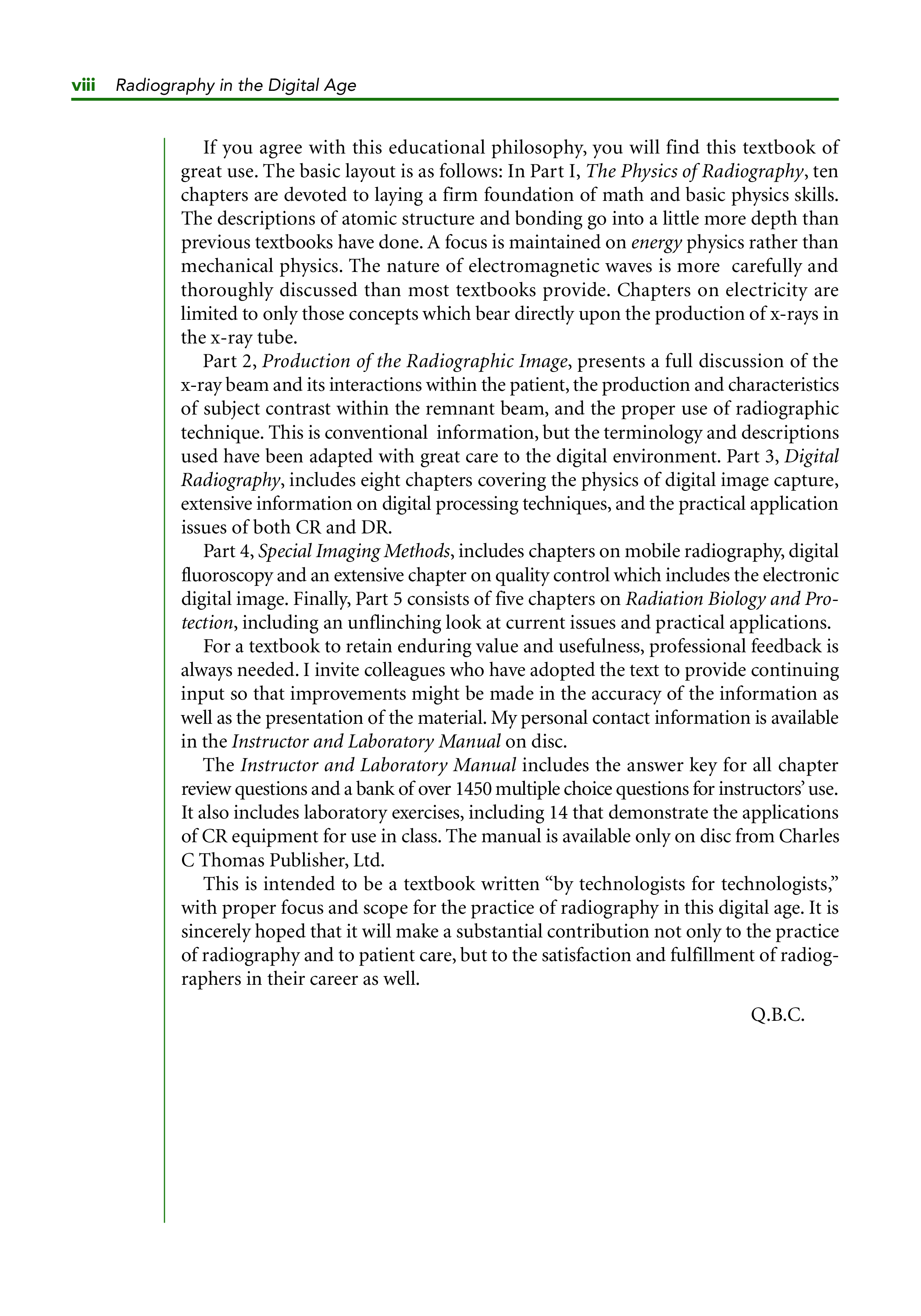 viii Radiography in the Digital Age

If you agree with this educational philosophy, you will find this textbook of great use. The basic layout is as follows: In Part I, The Physics of Radiography, ten chapters are devoted to laying a firm foundation of math and basic physics skills. The descriptions of atomic structure and bonding go into a little more depth than previous textbooks have done. A focus is maintained on energy physics rather than mechanical physics. The nature of electromagnetic waves is more carefully and thoroughly discussed than most textbooks provide. Chapters on electricity are limited to only those concepts which bear directly upon the production of x-rays in the x-ray tube.

Part 2, Production of the Radiographic Image, presents a full discussion of the x-ray beam and its interactions within the patient, the production and characteristics of subject contrast within the remnant beam, and the proper use of radiographic technique. This is conventional information, but the terminology and descriptions used have been adapted with great care to the digital environment. Part 3, Digital Radiography, includes eight chapters covering the physics of digital image capture, extensive information on digital processing techniques, and the practical application issues of both CR and DR.

Part 4, Special Imaging Methods, includes chapters on mobile radiography, digital fluoroscopy and an extensive chapter on quality control which includes the electronic digital image. Finally, Part 5 consists of five chapters on Radiation Biology and Protection, including an unflinching look at current issues and practical applications.

For a textbook to retain enduring value and usefulness, professional feedback is always needed. I invite colleagues who have adopted the text to provide continuing input so that improvements might be made in the accuracy of the information as well as the presentation of the material. My personal contact information is available in the Instructor and Laboratory Manual on disc.

The Instructor and Laboratory Manual includes the answer key for all chapter review questions and a bank of over 1450 multiple choice questions for instructors' use. It also includes laboratory exercises, including 14 that demonstrate the applications of CR equipment for use in class. The manual is available only on disc from Charles C Thomas Publisher, Ltd.

This is intended to be a textbook written "by technologists for technologists," with proper focus and scope for the practice of radiography in this digital age. It is sincerely hoped that it will make a substantial contribution not only to the practice of radiography and to patient care, but to the satisfaction and fulfillment of radiographers in their career as well.

Q.B.C.